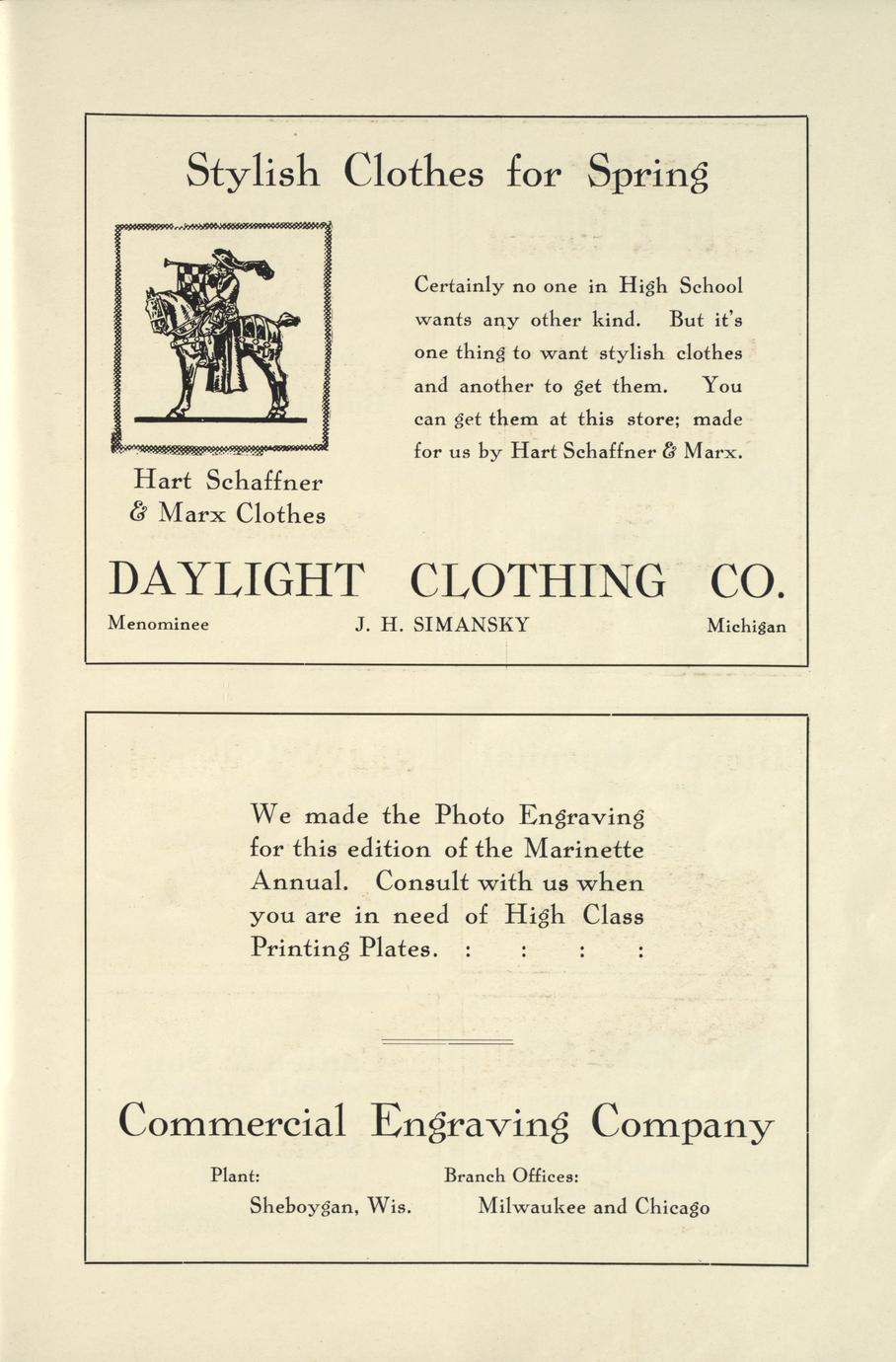 Stylish Clothes for Spring

Hart Schaffner & Marx Clothes

Certainly no one in High School wants any other kind. But it's one thing to want stylish clothes and another to get them. You can get them at this store; made for us by Hart Schaffner & Marx.

DAYLIGHT CLOTHING CO.

Menominee J. H. SIMANSKY Michigan

We made the Photo Engraving for this edition of the Marinette Annual. Consult with us when you are in need of High Class Printing Plates. : : : :

Commercial Engraving Company

Plant: Sheboygan, Wis.

Branch Offices: Milwaukee and Chicago